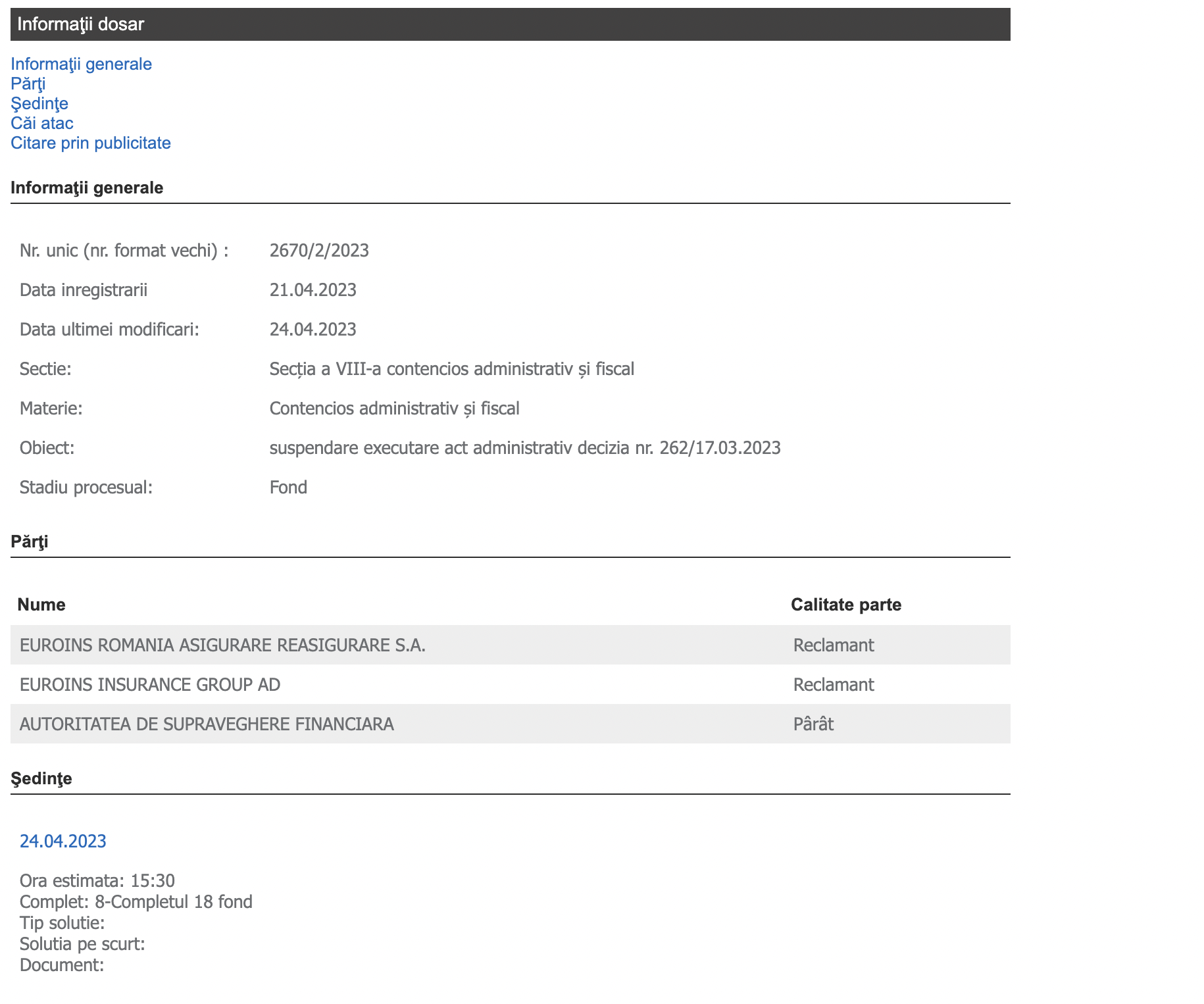 Informaţii dosar

Informaţii generale
Părţi
Şedinţe
Căi atac
Citare prin publicitate

Informaţii generale

| | |
|---|---|
| Nr. unic (nr. format vechi) : | 2670/2/2023 |
| Data inregistrarii | 21.04.2023 |
| Data ultimei modificari: | 24.04.2023 |
| Sectie: | Secția a VIII-a contencios administrativ și fiscal |
| Materie: | Contencios administrativ și fiscal |
| Obiect: | suspendare executare act administrativ decizia nr. 262/17.03.2023 |
| Stadiu procesual: | Fond |

Părţi

| Nume | Calitate parte |
|---|---|
| EUROINS ROMANIA ASIGURARE REASIGURARE S.A. | Reclamant |
| EUROINS INSURANCE GROUP AD | Reclamant |
| AUTORITATEA DE SUPRAVEGHERE FINANCIARA | Pârât |

Şedinţe

24.04.2023

Ora estimata: 15:30
Complet: 8-Completul 18 fond
Tip solutie:
Solutia pe scurt:
Document: